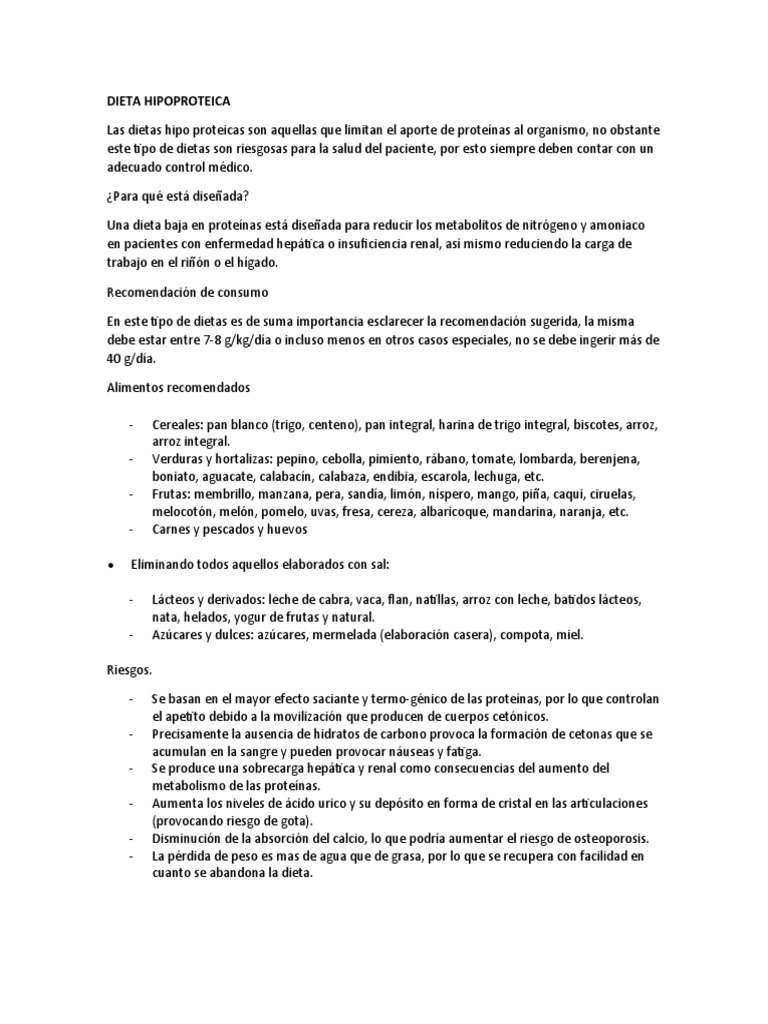 DIETA HIPOPROTEICA

Las dietas hipo proteicas son aquellas que limitan el aporte de proteínas al organismo, no obstante este tipo de dietas son riesgosas para la salud del paciente, por esto siempre deben contar con un adecuado control médico.

¿Para qué está diseñada?

Una dieta baja en proteínas está diseñada para reducir los metabolitos de nitrógeno y amoniaco en pacientes con enfermedad hepática o insuficiencia renal, así mismo reduciendo la carga de trabajo en el riñón o el hígado.

Recomendación de consumo

En este tipo de dietas es de suma importancia esclarecer la recomendación sugerida, la misma debe estar entre 7-8 g/kg/día o incluso menos en otros casos especiales, no se debe ingerir más de 40 g/día.

Alimentos recomendados

- Cereales: pan blanco (trigo, centeno), pan integral, harina de trigo integral, biscotes, arroz, arroz integral.
- Verduras y hortalizas: pepino, cebolla, pimiento, rábano, tomate, lombarda, berenjena, boniato, aguacate, calabacín, calabaza, endibia, escarola, lechuga, etc.
- Frutas: membrillo, manzana, pera, sandía, limón, níspero, mango, piña, caqui, ciruelas, melocotón, melón, pomelo, uvas, fresa, cereza, albaricoque, mandarina, naranja, etc.
- Carnes y pescados y huevos

● Eliminando todos aquellos elaborados con sal:

- Lácteos y derivados: leche de cabra, vaca, flan, natillas, arroz con leche, batidos lácteos, nata, helados, yogur de frutas y natural.
- Azúcares y dulces: azúcares, mermelada (elaboración casera), compota, miel.

Riesgos.

- Se basan en el mayor efecto saciante y termo-génico de las proteínas, por lo que controlan el apetito debido a la movilización que producen de cuerpos cetónicos.
- Precisamente la ausencia de hidratos de carbono provoca la formación de cetonas que se acumulan en la sangre y pueden provocar náuseas y fatiga.
- Se produce una sobrecarga hepática y renal como consecuencias del aumento del metabolismo de las proteínas.
- Aumenta los niveles de ácido urico y su depósito en forma de cristal en las articulaciones (provocando riesgo de gota).
- Disminución de la absorción del calcio, lo que podría aumentar el riesgo de osteoporosis.
- La pérdida de peso es mas de agua que de grasa, por lo que se recupera con facilidad en cuanto se abandona la dieta.